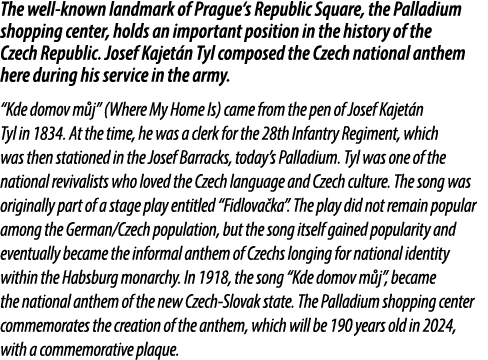 The well-known landmark of Prague's Republic Square, the Palladium shopping center, holds an important position in the history of the Czech Republic. Josef Kajetán Tyl composed the Czech national anthem here during his service in the army.

"Kde domov můj" (Where My Home Is) came from the pen of Josef Kajetán Tyl in 1834. At the time, he was a clerk for the 28th Infantry Regiment, which was then stationed in the Josef Barracks, today's Palladium. Tyl was one of the national revivalists who loved the Czech language and Czech culture. The song was originally part of a stage play entitled "Fidlovačka". The play did not remain popular among the German/Czech population, but the song itself gained popularity and eventually became the informal anthem of Czechs longing for national identity within the Habsburg monarchy. In 1918, the song "Kde domov můj", became the national anthem of the new Czech-Slovak state. The Palladium shopping center commemorates the creation of the anthem, which will be 190 years old in 2024, with a commemorative plaque.